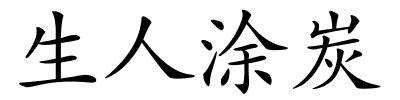 生人涂炭